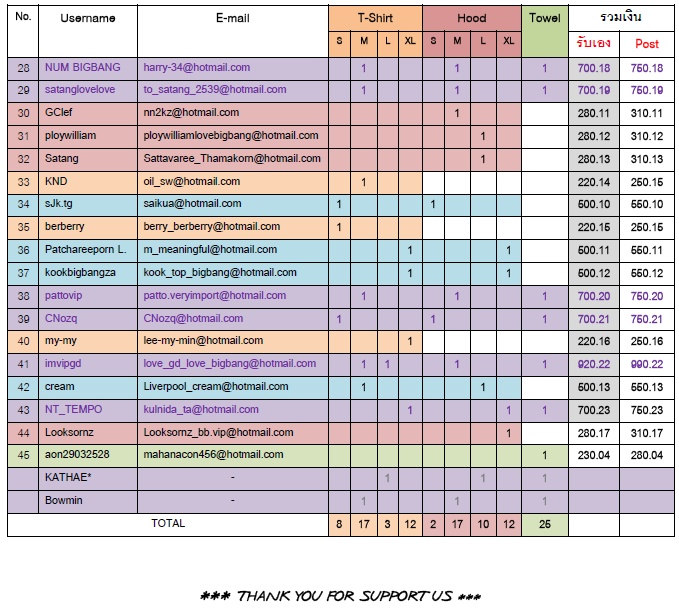 | No. | Username | E-mail | T-Shirt S | T-Shirt M | T-Shirt L | T-Shirt XL | Hood S | Hood M | Hood L | Hood XL | Towel | รวมเงิน รับเอง | รวมเงิน Post |
|---|---|---|---|---|---|---|---|---|---|---|---|---|---|
| 28 | NUM BIGBANG | harry-34@hotmail.com | | 1 | | | | 1 | | | 1 | 700.18 | 750.18 |
| 29 | satanglovelove | to_satang_2539@hotmail.com | | 1 | | | | 1 | | | 1 | 700.19 | 750.19 |
| 30 | GClef | nn2kz@hotmail.com | | | | | | 1 | | | | 280.11 | 310.11 |
| 31 | ploywilliam | ploywilliamlovebigbang@hotmail.com | | | | | | | 1 | | | 280.12 | 310.12 |
| 32 | Satang | Sattavaree_Thamakorn@hotmail.com | | | | | | | 1 | | | 280.13 | 310.13 |
| 33 | KND | oil_sw@hotmail.com | | 1 | | | | | | | | 220.14 | 250.15 |
| 34 | sJk.tg | saikua@hotmail.com | 1 | | | | 1 | | | | | 500.10 | 550.10 |
| 35 | berberry | berry_berberry@hotmail.com | 1 | | | | | | | | | 220.15 | 250.15 |
| 36 | Patchareeporn L. | m_meaningful@hotmail.com | | | | 1 | | | | 1 | | 500.11 | 550.11 |
| 37 | kookbigbangza | kook_top_bigbang@hotmail.com | | | | 1 | | | | 1 | | 500.12 | 550.12 |
| 38 | pattovip | patto.veryimport@hotmail.com | | 1 | | | | 1 | | | 1 | 700.20 | 750.20 |
| 39 | CNozq | CNozq@hotmail.com | 1 | | | | 1 | | | | 1 | 700.21 | 750.21 |
| 40 | my-my | lee-my-min@hotmail.com | | | | 1 | | | | | | 220.16 | 250.16 |
| 41 | imvipgd | love_gd_love_bigbang@hotmail.com | | 1 | 1 | | | 1 | | | 1 | 920.22 | 990.22 |
| 42 | cream | Liverpool_cream@hotmail.com | | 1 | | | | | 1 | | | 500.13 | 550.13 |
| 43 | NT_TEMPO | kulnida_ta@hotmail.com | | | | 1 | | | | 1 | 1 | 700.23 | 750.23 |
| 44 | Looksornz | Looksornz_bb.vip@hotmail.com | | | | | | | | 1 | | 280.17 | 310.17 |
| 45 | aon29032528 | mahanacon456@hotmail.com | | | | | | | | | 1 | 230.04 | 280.04 |
| | KATHAE* | - | | | 1 | | | | 1 | | 1 | | |
| | Bowmin | - | | 1 | | | | 1 | | | 1 | | |
| | TOTAL | | 8 | 17 | 3 | 12 | 2 | 17 | 10 | 12 | 25 | | |

*** THANK YOU FOR SUPPORT US ***